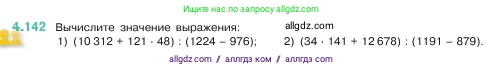 Ищите нас по запросу allgdz.com

4.142 Вычислите значение выражения: allgdz.com

1) $(10\,312 + 121 \cdot 48) : (1224 - 976)$; 2) $(34 \cdot 141 + 12\,678) : (1191 - 879)$.

allgdz com / аллгдз ком / аллгдз com